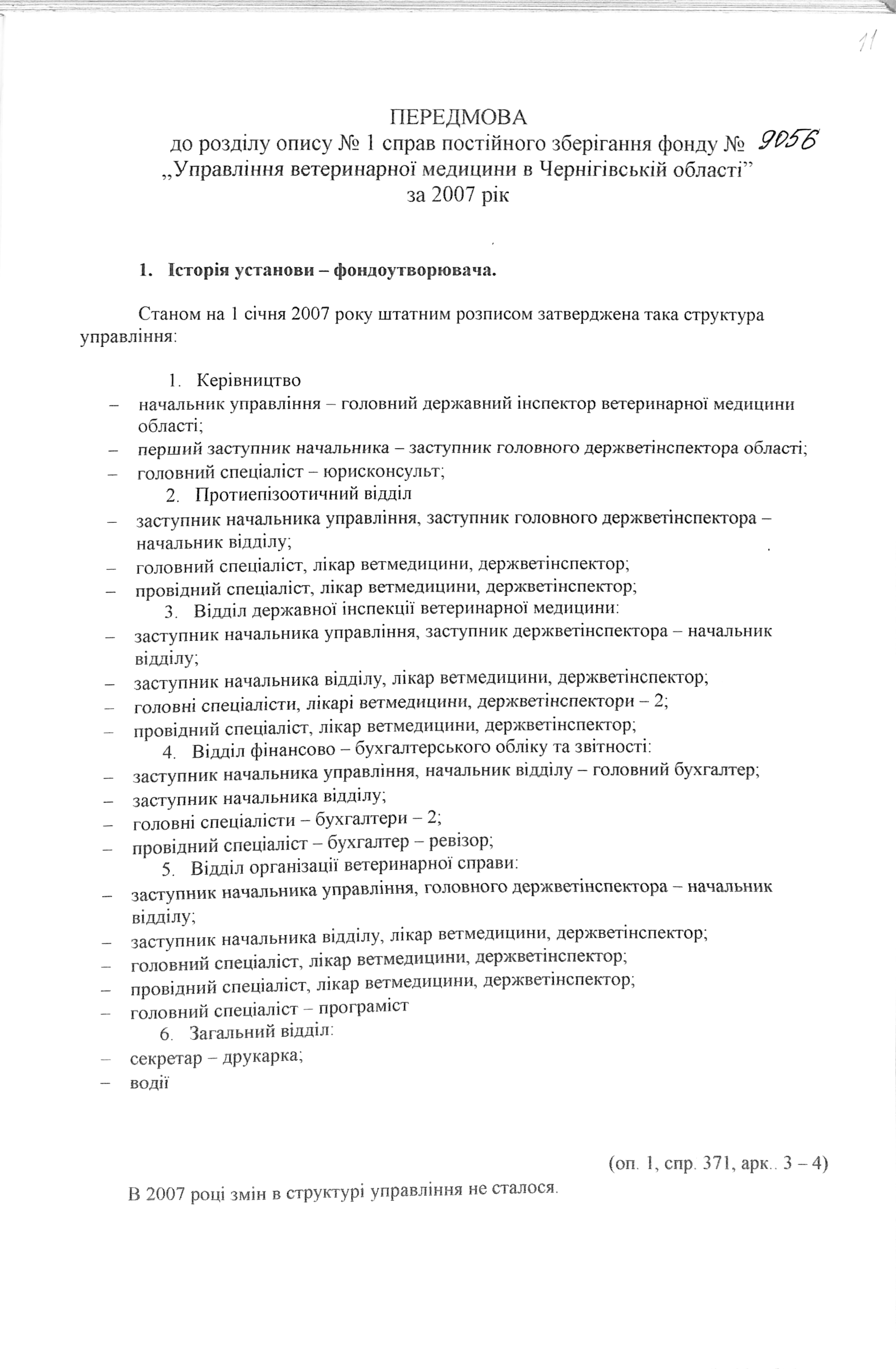 11

ПЕРЕДМОВА
до розділу опису № 1 справ постійного зберігання фонду № 9056
„Управління ветеринарної медицини в Чернігівській області”
за 2007 рік

1. Історія установи – фондоутворювача.

Станом на 1 січня 2007 року штатним розписом затверджена така структура управління:

1. Керівництво
– начальник управління – головний державний інспектор ветеринарної медицини області;
– перший заступник начальника – заступник головного держветінспектора області;
– головний спеціаліст – юрисконсульт;
2. Протиепізоотичний відділ
– заступник начальника управління, заступник головного держветінспектора – начальник відділу;
– головний спеціаліст, лікар ветмедицини, держветінспектор;
– провідний спеціаліст, лікар ветмедицини, держветінспектор;
3. Відділ державної інспекції ветеринарної медицини:
– заступник начальника управління, заступник держветінспектора – начальник відділу;
– заступник начальника відділу, лікар ветмедицини, держветінспектор;
– головні спеціалісти, лікарі ветмедицини, держветінспектори – 2;
– провідний спеціаліст, лікар ветмедицини, держветінспектор;
4. Відділ фінансово – бухгалтерського обліку та звітності:
– заступник начальника управління, начальник відділу – головний бухгалтер;
– заступник начальника відділу;
– головні спеціалісти – бухгалтери – 2;
– провідний спеціаліст – бухгалтер – ревізор;
5. Відділ організації ветеринарної справи:
– заступник начальника управління, головного держветінспектора – начальник відділу;
– заступник начальника відділу, лікар ветмедицини, держветінспектор;
– головний спеціаліст, лікар ветмедицини, держветінспектор;
– провідний спеціаліст, лікар ветмедицини, держветінспектор;
– головний спеціаліст – програміст
6. Загальний відділ:
– секретар – друкарка;
– водії

(оп. 1, спр. 371, арк.. 3 – 4)

В 2007 році змін в структурі управління не сталося.